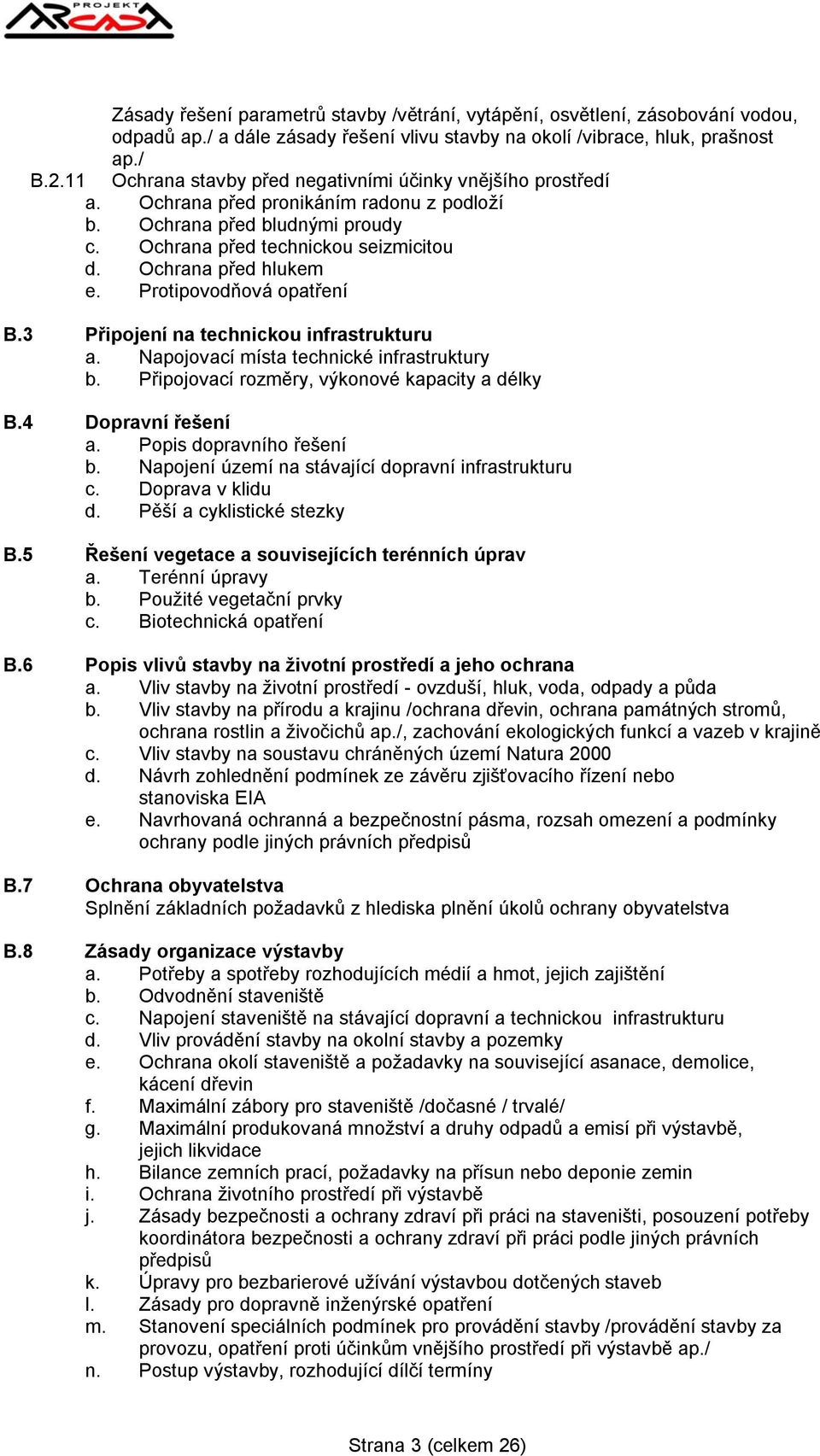 PROJEKT ARCADA

Zásady řešení parametrů stavby /větrání, vytápění, osvětlení, zásobování vodou, odpadů ap./ a dále zásady řešení vlivu stavby na okolí /vibrace, hluk, prašnost ap./

B.2.11 Ochrana stavby před negativními účinky vnějšího prostředí
a. Ochrana před pronikáním radonu z podloží
b. Ochrana před bludnými proudy
c. Ochrana před technickou seizmicitou
d. Ochrana před hlukem
e. Protipovodňová opatření

B.3 Připojení na technickou infrastrukturu
a. Napojovací místa technické infrastruktury
b. Připojovací rozměry, výkonové kapacity a délky

B.4 Dopravní řešení
a. Popis dopravního řešení
b. Napojení území na stávající dopravní infrastrukturu
c. Doprava v klidu
d. Pěší a cyklistické stezky

B.5 Řešení vegetace a souvisejících terénních úprav
a. Terénní úpravy
b. Použité vegetační prvky
c. Biotechnická opatření

B.6 Popis vlivů stavby na životní prostředí a jeho ochrana
a. Vliv stavby na životní prostředí - ovzduší, hluk, voda, odpady a půda
b. Vliv stavby na přírodu a krajinu /ochrana dřevin, ochrana památných stromů, ochrana rostlin a živočichů ap./, zachování ekologických funkcí a vazeb v krajině
c. Vliv stavby na soustavu chráněných území Natura 2000
d. Návrh zohlednění podmínek ze závěru zjišťovacího řízení nebo stanoviska EIA
e. Navrhovaná ochranná a bezpečnostní pásma, rozsah omezení a podmínky ochrany podle jiných právních předpisů

B.7 Ochrana obyvatelstva
Splnění základních požadavků z hlediska plnění úkolů ochrany obyvatelstva

B.8 Zásady organizace výstavby
a. Potřeby a spotřeby rozhodujících médií a hmot, jejich zajištění
b. Odvodnění staveniště
c. Napojení staveniště na stávající dopravní a technickou infrastrukturu
d. Vliv provádění stavby na okolní stavby a pozemky
e. Ochrana okolí staveniště a požadavky na související asanace, demolice, kácení dřevin
f. Maximální zábory pro staveniště /dočasné / trvalé/
g. Maximální produkovaná množství a druhy odpadů a emisí při výstavbě, jejich likvidace
h. Bilance zemních prací, požadavky na přísun nebo deponie zemin
i. Ochrana životního prostředí při výstavbě
j. Zásady bezpečnosti a ochrany zdraví při práci na staveništi, posouzení potřeby koordinátora bezpečnosti a ochrany zdraví při práci podle jiných právních předpisů
k. Úpravy pro bezbarierové užívání výstavbou dotčených staveb
l. Zásady pro dopravně inženýrské opatření
m. Stanovení speciálních podmínek pro provádění stavby /provádění stavby za provozu, opatření proti účinkům vnějšího prostředí při výstavbě ap./
n. Postup výstavby, rozhodující dílčí termíny

Strana 3 (celkem 26)